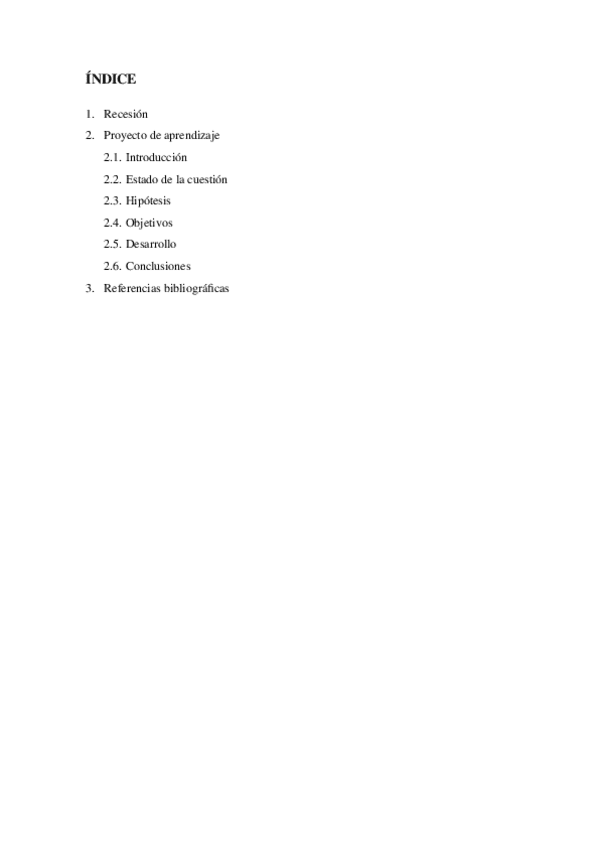 ÍNDICE

1. Recesión
2. Proyecto de aprendizaje
2.1. Introducción
2.2. Estado de la cuestión
2.3. Hipótesis
2.4. Objetivos
2.5. Desarrollo
2.6. Conclusiones
3. Referencias bibliográficas